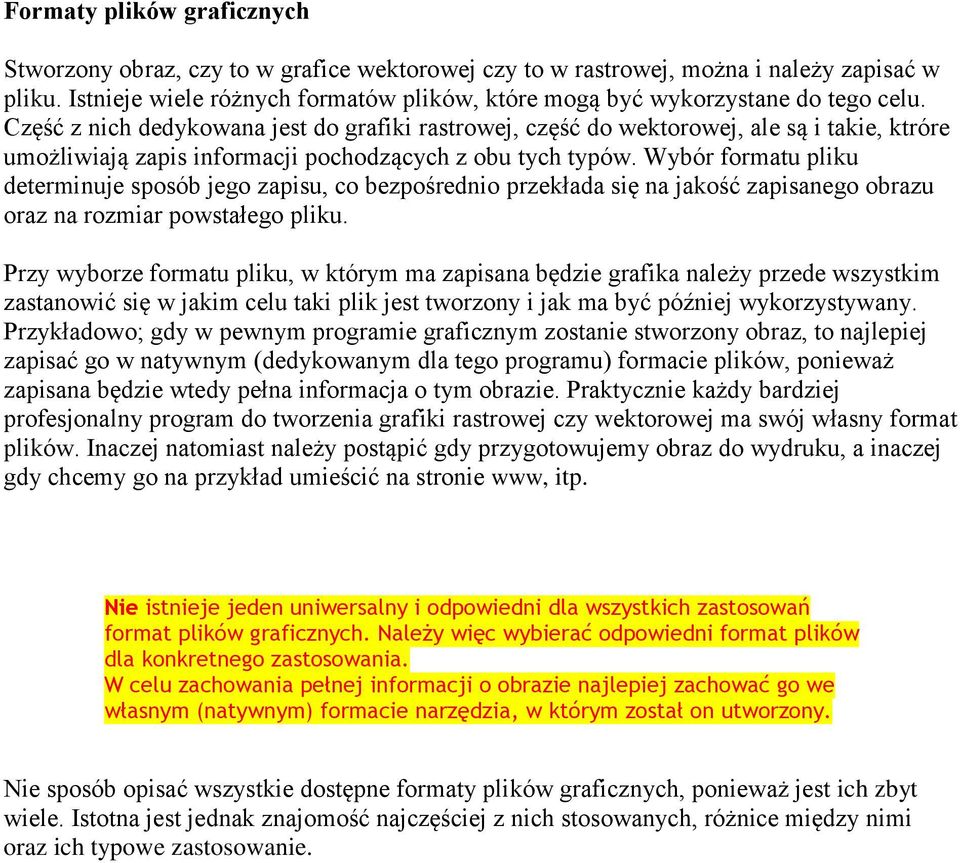 Formaty plików graficznych

Stworzony obraz, czy to w grafice wektorowej czy to w rastrowej, można i należy zapisać w pliku. Istnieje wiele różnych formatów plików, które mogą być wykorzystane do tego celu. Część z nich dedykowana jest do grafiki rastrowej, część do wektorowej, ale są i takie, które umożliwiają zapis informacji pochodzących z obu tych typów. Wybór formatu pliku determinuje sposób jego zapisu, co bezpośrednio przekłada się na jakość zapisanego obrazu oraz na rozmiar powstałego pliku.

Przy wyborze formatu pliku, w którym ma zapisana będzie grafika należy przede wszystkim zastanowić się w jakim celu taki plik jest tworzony i jak ma być później wykorzystywany. Przykładowo; gdy w pewnym programie graficznym zostanie stworzony obraz, to najlepiej zapisać go w natywnym (dedykowanym dla tego programu) formacie plików, ponieważ zapisana będzie wtedy pełna informacja o tym obrazie. Praktycznie każdy bardziej profesjonalny program do tworzenia grafiki rastrowej czy wektorowej ma swój własny format plików. Inaczej natomiast należy postąpić gdy przygotowujemy obraz do wydruku, a inaczej gdy chcemy go na przykład umieścić na stronie www, itp.

Nie istnieje jeden uniwersalny i odpowiedni dla wszystkich zastosowań format plików graficznych. Należy więc wybierać odpowiedni format plików dla konkretnego zastosowania.
W celu zachowania pełnej informacji o obrazie najlepiej zachować go we własnym (natywnym) formacie narzędzia, w którym został on utworzony.

Nie sposób opisać wszystkie dostępne formaty plików graficznych, ponieważ jest ich zbyt wiele. Istotna jest jednak znajomość najczęściej z nich stosowanych, różnice między nimi oraz ich typowe zastosowanie.